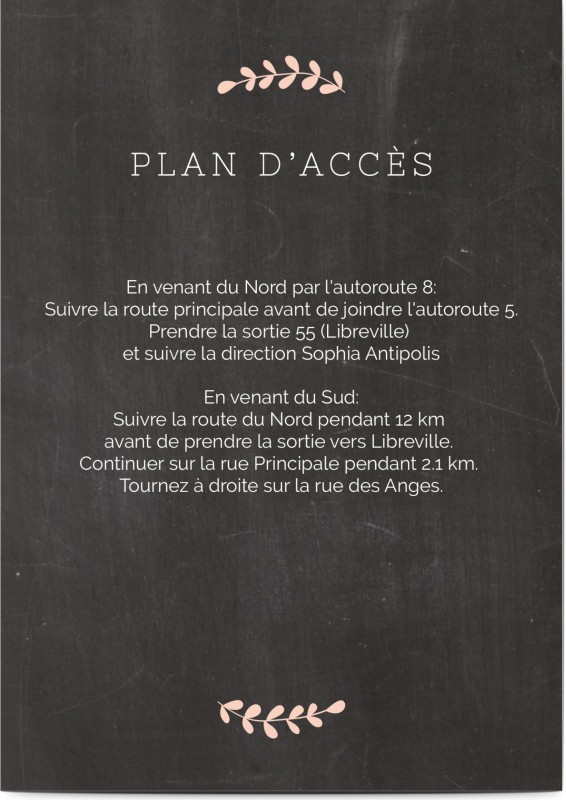 PLAN D'ACCÈS

En venant du Nord par l'autoroute 8:
Suivre la route principale avant de joindre l'autoroute 5.
Prendre la sortie 55 (Libreville)
et suivre la direction Sophia Antipolis

En venant du Sud:
Suivre la route du Nord pendant 12 km
avant de prendre la sortie vers Libreville.
Continuer sur la rue Principale pendant 2.1 km.
Tournez à droite sur la rue des Anges.